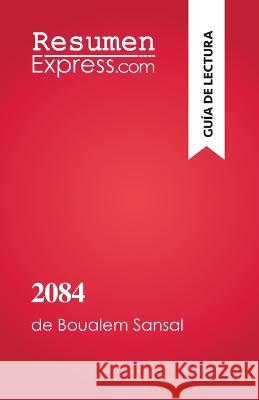 Resumen
Express.com

GUÍA DE LECTURA

2084

de Boualem Sansal

Kraina Książek